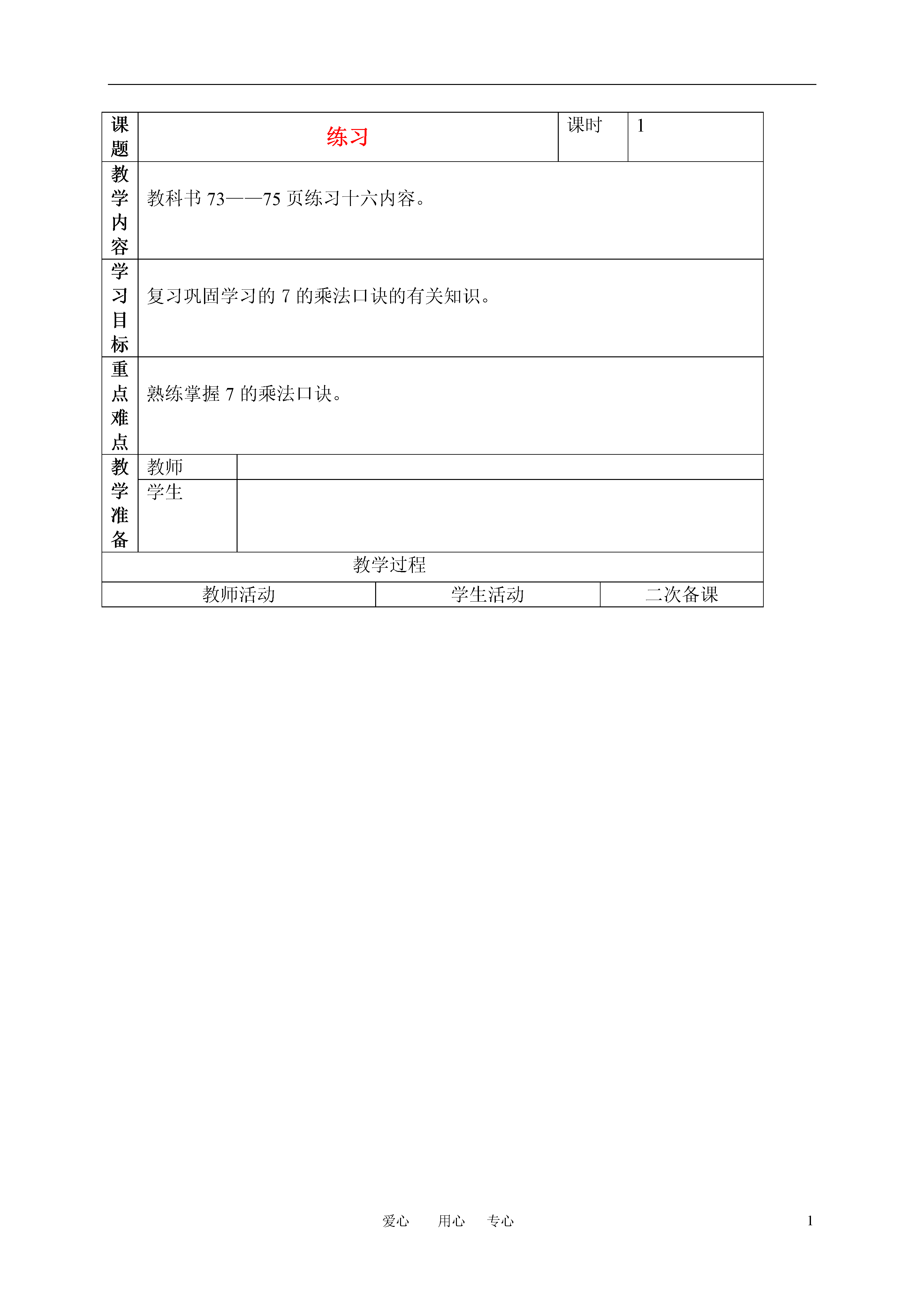 | 课题 | 练习 | 课时 | 1 |
|---|---|---|---|
| 教学内容 | 教科书 73——75 页练习十六内容。 | | |
| 学习目标 | 复习巩固学习的 7 的乘法口诀的有关知识。 | | |
| 重点难点 | 熟练掌握 7 的乘法口诀。 | | |
| 教学准备 | 教师 | | |
| | 学生 | | |

教学过程

| 教师活动 | 学生活动 | 二次备课 |
|---|---|---|

爱心　用心　专心　1